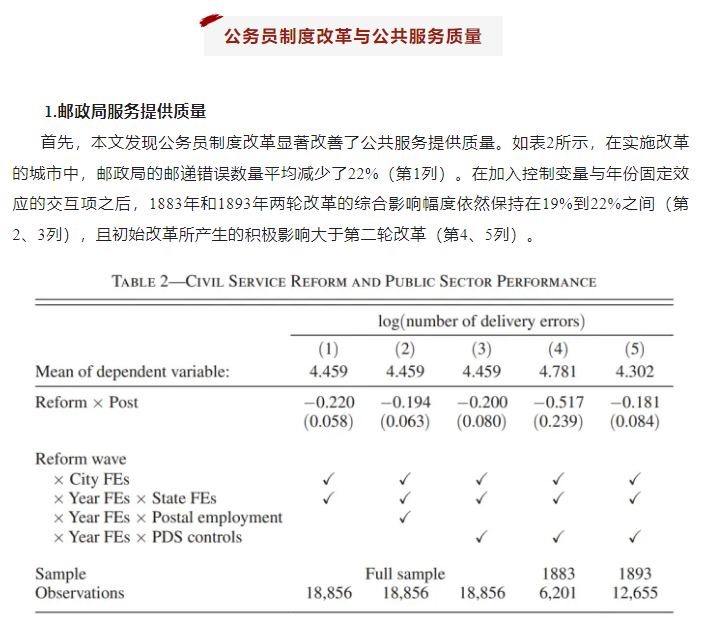 公务员制度改革与公共服务质量

1.邮政局服务提供质量

首先，本文发现公务员制度改革显著改善了公共服务提供质量。如表2所示，在实施改革的城市中，邮政局的邮递错误数量平均减少了22%（第1列）。在加入控制变量与年份固定效应的交互项之后，1883年和1893年两轮改革的综合影响幅度依然保持在19%到22%之间（第2、3列），且初始改革所产生的积极影响大于第二轮改革（第4、5列）。

TABLE 2—CIVIL SERVICE REFORM AND PUBLIC SECTOR PERFORMANCE

| | log(number of delivery errors) | | | | |
|---|---|---|---|---|---|
| | (1) | (2) | (3) | (4) | (5) |
| Mean of dependent variable: | 4.459 | 4.459 | 4.459 | 4.781 | 4.302 |
| Reform × Post | −0.220 | −0.194 | −0.200 | −0.517 | −0.181 |
| | (0.058) | (0.063) | (0.080) | (0.239) | (0.084) |
| Reform wave | | | | | |
| × City FEs | ✓ | ✓ | ✓ | ✓ | ✓ |
| × Year FEs × State FEs | ✓ | ✓ | ✓ | ✓ | ✓ |
| × Year FEs × Postal employment | | ✓ | | | |
| × Year FEs × PDS controls | | | ✓ | ✓ | ✓ |
| Sample | | Full sample | | 1883 | 1893 |
| Observations | 18,856 | 18,856 | 18,856 | 6,201 | 12,655 |